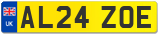 UK

AL24 ZOE